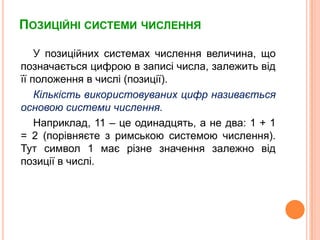 Позиційні системи числення

У позиційних системах числення величина, що позначається цифрою в записі числа, залежить від її положення в числі (позиції).

Кількість використовуваних цифр називається основою системи числення.

Наприклад, 11 – це одинадцять, а не два: 1 + 1 = 2 (порівняєте з римською системою числення). Тут символ 1 має різне значення залежно від позиції в числі.